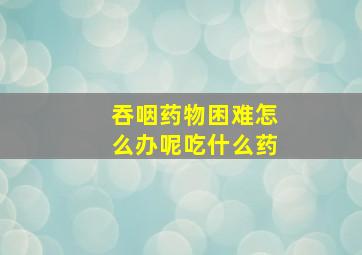 吞咽药物困难怎么办呢吃什么药